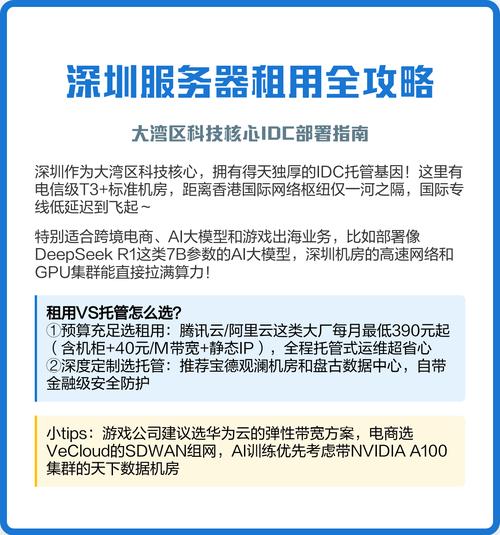 深圳服务器租用全攻略

大湾区科技核心IDC部署指南

深圳作为大湾区科技核心，拥有得天独厚的IDC托管基因！这里有电信级T3+标准机房，距离香港国际网络枢纽仅一河之隔，国际专线低延迟到飞起～

特别适合跨境电商、AI大模型和游戏出海业务，比如部署像DeepSeek R1这类7B参数的AI大模型，深圳机房的高速网络和GPU集群能直接拉满算力！

租用VS托管怎么选？
①预算充足选租用：腾讯云/阿里云这类大厂每月最低390元起（含机柜+40元/M带宽+静态IP），全程托管式运维超省心
②深度定制选托管：推荐宝德观澜机房和盘古数据中心，自带金融级安全防护

小tips：游戏公司建议选华为云的弹性带宽方案，电商选VeCloud的SDWAN组网，AI训练优先考虑带NVIDIA A100集群的天下数据机房